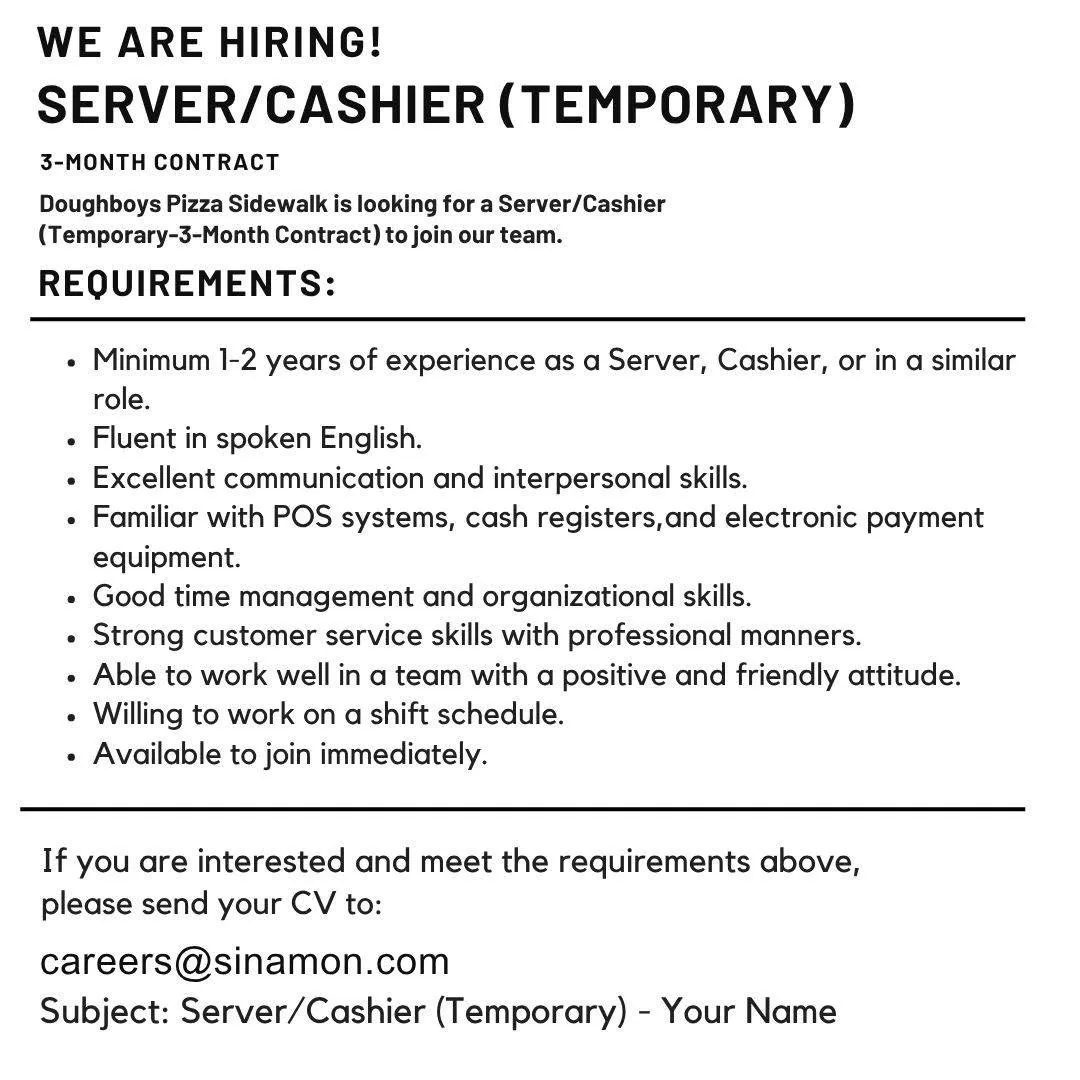 WE ARE HIRING!
SERVER/CASHIER (TEMPORARY)

3-MONTH CONTRACT

Doughboys Pizza Sidewalk is looking for a Server/Cashier (Temporary-3-Month Contract) to join our team.

REQUIREMENTS:

- Minimum 1-2 years of experience as a Server, Cashier, or in a similar role.
- Fluent in spoken English.
- Excellent communication and interpersonal skills.
- Familiar with POS systems, cash registers,and electronic payment equipment.
- Good time management and organizational skills.
- Strong customer service skills with professional manners.
- Able to work well in a team with a positive and friendly attitude.
- Willing to work on a shift schedule.
- Available to join immediately.

If you are interested and meet the requirements above, please send your CV to:

careers@sinamon.com
Subject: Server/Cashier (Temporary) - Your Name